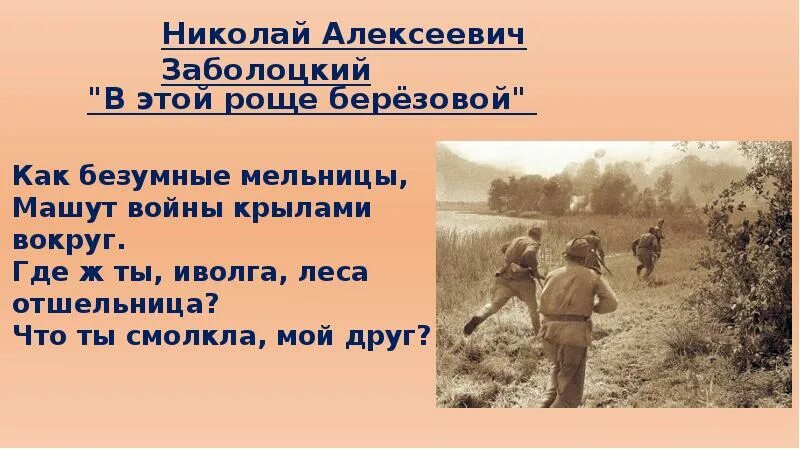 Николай Алексеевич Заболоцкий
"В этой роще берёзовой"

Как безумные мельницы,
Машут войны крылами вокруг.
Где ж ты, иволга, леса отшельница?
Что ты смолкла, мой друг?